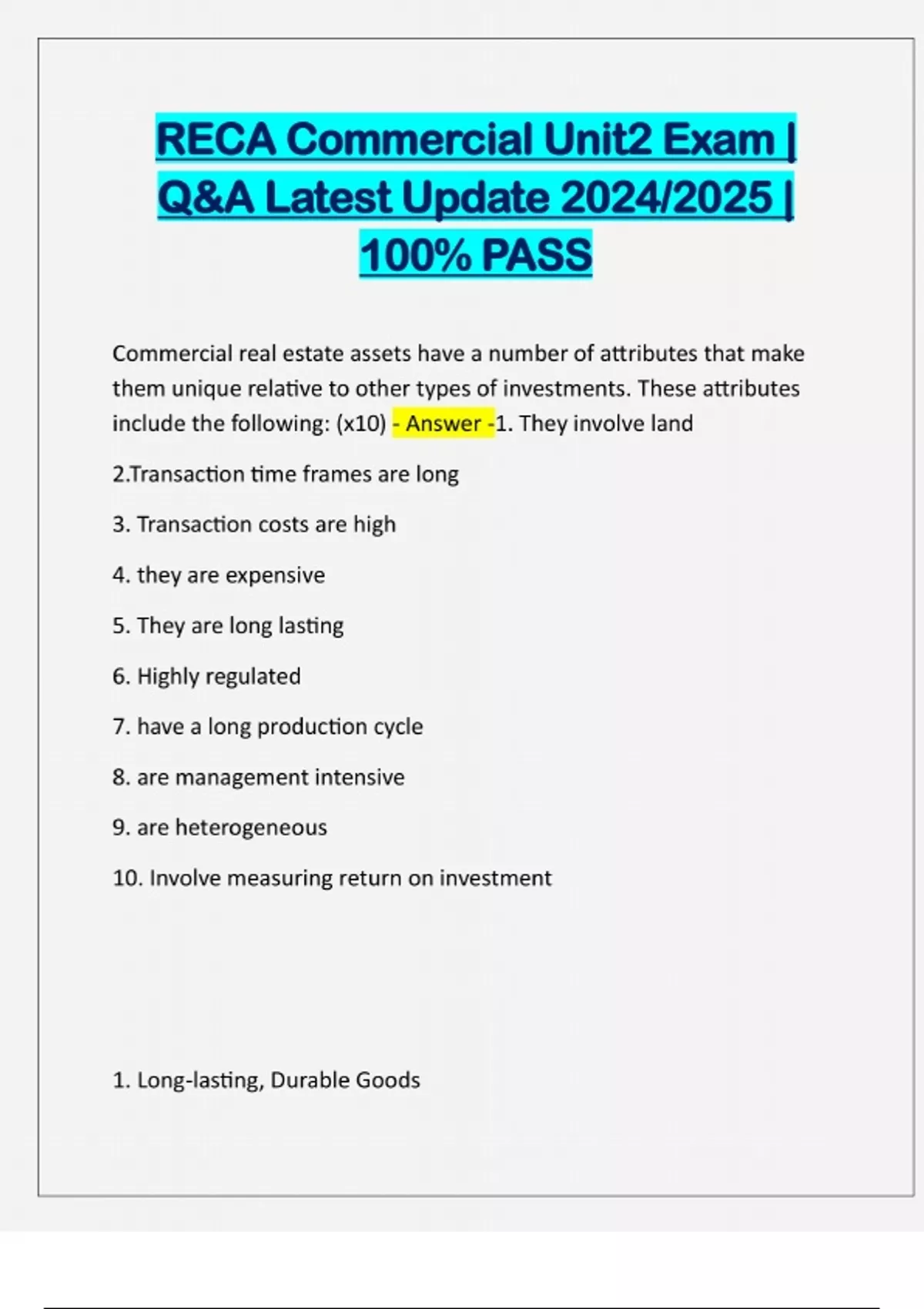 RECA Commercial Unit2 Exam | Q&A Latest Update 2024/2025 | 100% PASS

Commercial real estate assets have a number of attributes that make them unique relative to other types of investments. These attributes include the following: (x10) - Answer -1. They involve land

2.Transaction time frames are long

3. Transaction costs are high

4. they are expensive

5. They are long lasting

6. Highly regulated

7. have a long production cycle

8. are management intensive

9. are heterogeneous

10. Involve measuring return on investment

1. Long-lasting, Durable Goods